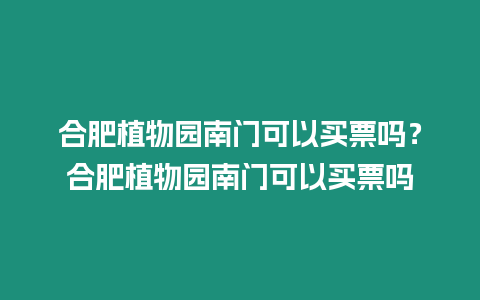 合肥植物园南门可以买票吗？合肥植物园南门可以买票吗